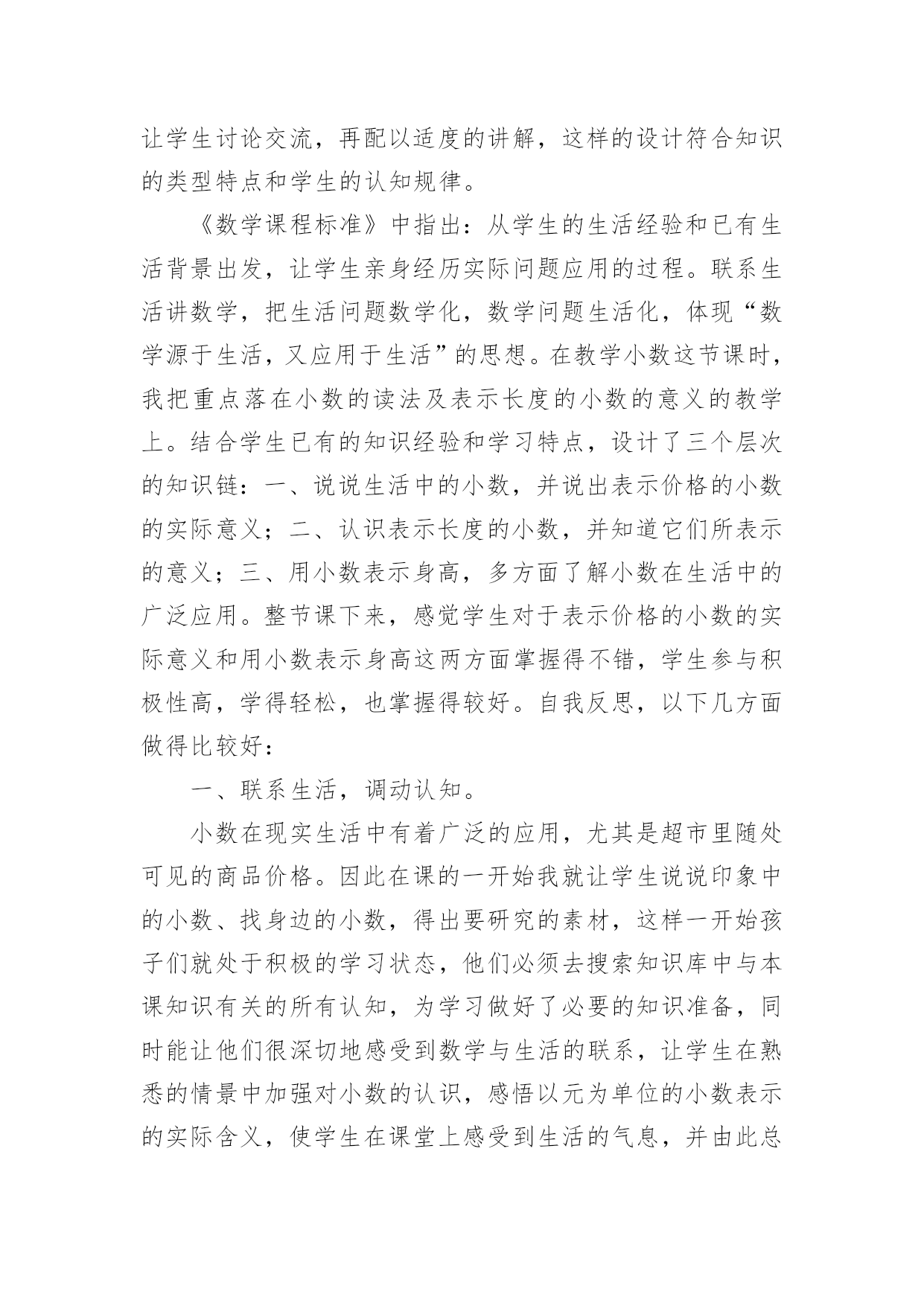 让学生讨论交流，再配以适度的讲解，这样的设计符合知识的类型特点和学生的认知规律。

《数学课程标准》中指出：从学生的生活经验和已有生活背景出发，让学生亲身经历实际问题应用的过程。联系生活讲数学，把生活问题数学化，数学问题生活化，体现“数学源于生活，又应用于生活”的思想。在教学小数这节课时，我把重点落在小数的读法及表示长度的小数的意义的教学上。结合学生已有的知识经验和学习特点，设计了三个层次的知识链：一、说说生活中的小数，并说出表示价格的小数的实际意义；二、认识表示长度的小数，并知道它们所表示的意义；三、用小数表示身高，多方面了解小数在生活中的广泛应用。整节课下来，感觉学生对于表示价格的小数的实际意义和用小数表示身高这两方面掌握得不错，学生参与积极性高，学得轻松，也掌握得较好。自我反思，以下几方面做得比较好：

一、联系生活，调动认知。

小数在现实生活中有着广泛的应用，尤其是超市里随处可见的商品价格。因此在课的一开始我就让学生说说印象中的小数、找身边的小数，得出要研究的素材，这样一开始孩子们就处于积极的学习状态，他们必须去搜索知识库中与本课知识有关的所有认知，为学习做好了必要的知识准备，同时能让他们很深切地感受到数学与生活的联系，让学生在熟悉的情景中加强对小数的认识，感悟以元为单位的小数表示的实际含义，使学生在课堂上感受到生活的气息，并由此总